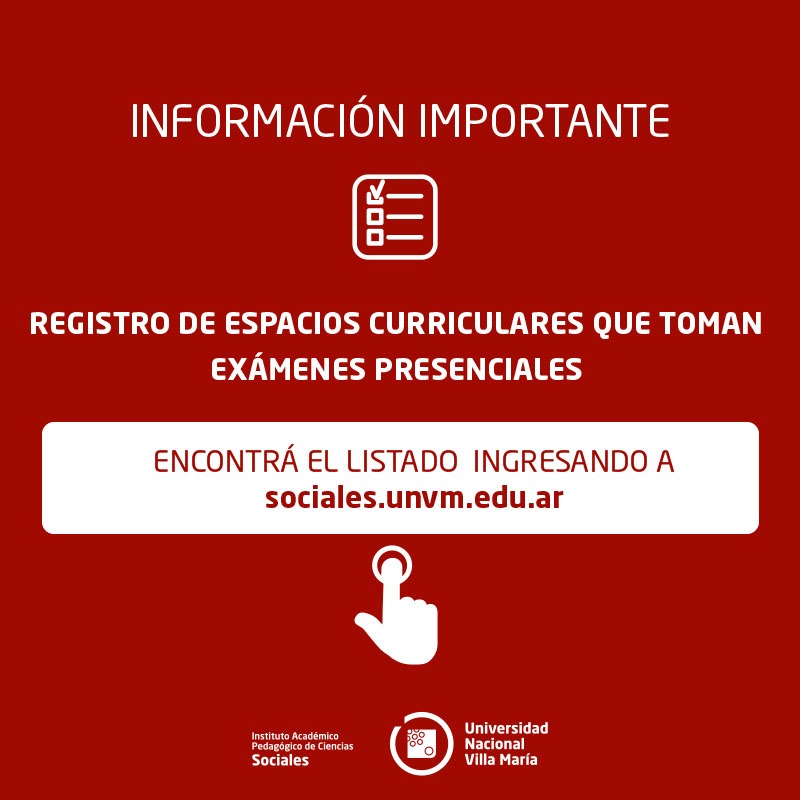 INFORMACIÓN IMPORTANTE

REGISTRO DE ESPACIOS CURRICULARES QUE TOMAN EXÁMENES PRESENCIALES

ENCONTRÁ EL LISTADO INGRESANDO A
sociales.unvm.edu.ar

Instituto Académico
Pedagógico de Ciencias
Sociales

Universidad
Nacional
Villa María